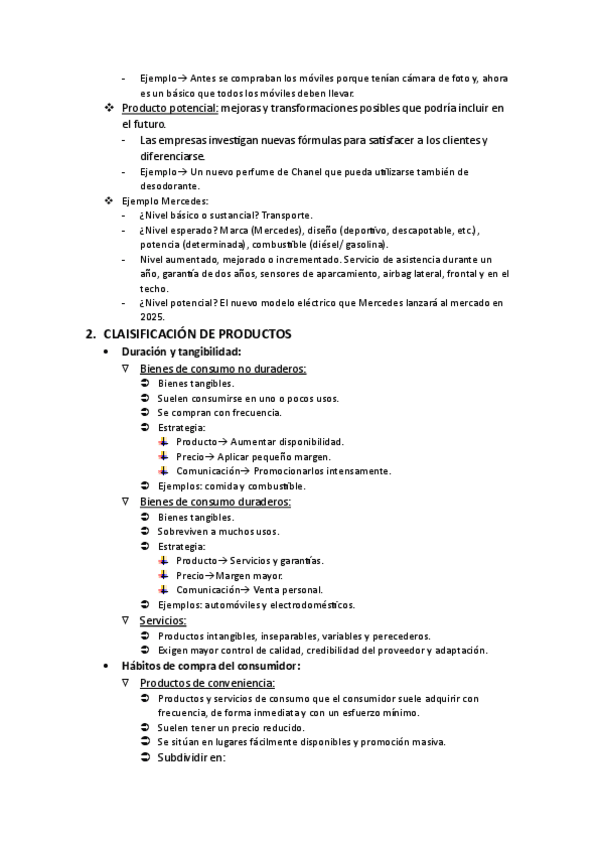 - Ejemplo→ Antes se compraban los móviles porque tenían cámara de foto y, ahora es un básico que todos los móviles deben llevar.

❖ Producto potencial: mejoras y transformaciones posibles que podría incluir en el futuro.
- Las empresas investigan nuevas fórmulas para satisfacer a los clientes y diferenciarse.
- Ejemplo→ Un nuevo perfume de Chanel que pueda utilizarse también de desodorante.

❖ Ejemplo Mercedes:
- ¿Nivel básico o sustancial? Transporte.
- ¿Nivel esperado? Marca (Mercedes), diseño (deportivo, descapotable, etc.), potencia (determinada), combustible (diésel/ gasolina).
- Nivel aumentado, mejorado o incrementado. Servicio de asistencia durante un año, garantía de dos años, sensores de aparcamiento, airbag lateral, frontal y en el techo.
- ¿Nivel potencial? El nuevo modelo eléctrico que Mercedes lanzará al mercado en 2025.

2. CLAISIFICACIÓN DE PRODUCTOS
• Duración y tangibilidad:
∇ Bienes de consumo no duraderos:
➲ Bienes tangibles.
➲ Suelen consumirse en uno o pocos usos.
➲ Se compran con frecuencia.
➲ Estrategia:
Producto→ Aumentar disponibilidad.
Precio→ Aplicar pequeño margen.
Comunicación→ Promocionarlos intensamente.
➲ Ejemplos: comida y combustible.
∇ Bienes de consumo duraderos:
➲ Bienes tangibles.
➲ Sobreviven a muchos usos.
➲ Estrategia:
Producto→ Servicios y garantías.
Precio→Margen mayor.
Comunicación→ Venta personal.
➲ Ejemplos: automóviles y electrodomésticos.
∇ Servicios:
➲ Productos intangibles, inseparables, variables y perecederos.
➲ Exigen mayor control de calidad, credibilidad del proveedor y adaptación.
• Hábitos de compra del consumidor:
∇ Productos de conveniencia:
➲ Productos y servicios de consumo que el consumidor suele adquirir con frecuencia, de forma inmediata y con un esfuerzo mínimo.
➲ Suelen tener un precio reducido.
➲ Se sitúan en lugares fácilmente disponibles y promoción masiva.
➲ Subdividir en: